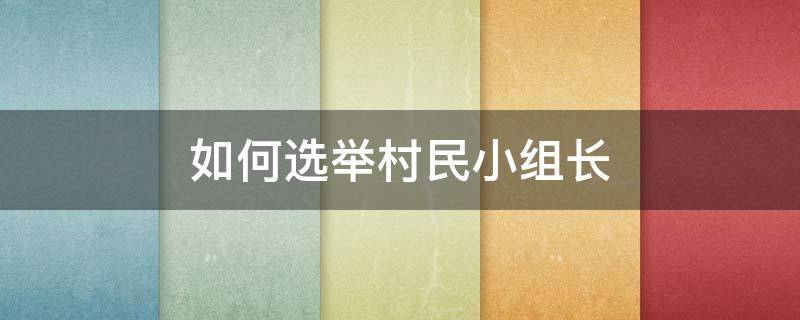 如何选举村民小组长